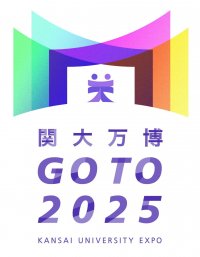 関大万博
GOTO
2025
KANSAI UNIVERSITY EXPO